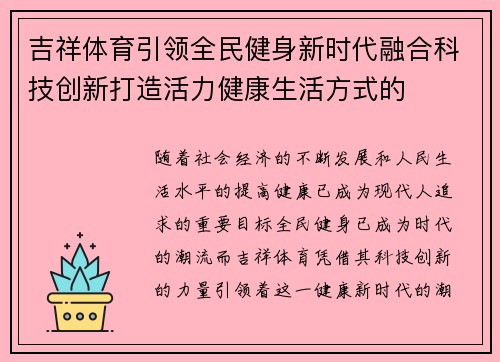 吉祥体育引领全民健身新时代融合科技创新打造活力健康生活方式的

随着社会经济的不断发展和人民生活水平的提高健康已成为现代人追求的重要目标全民健身已成为时代的潮流而吉祥体育凭借其科技创新的力量引领着这一健康新时代的潮